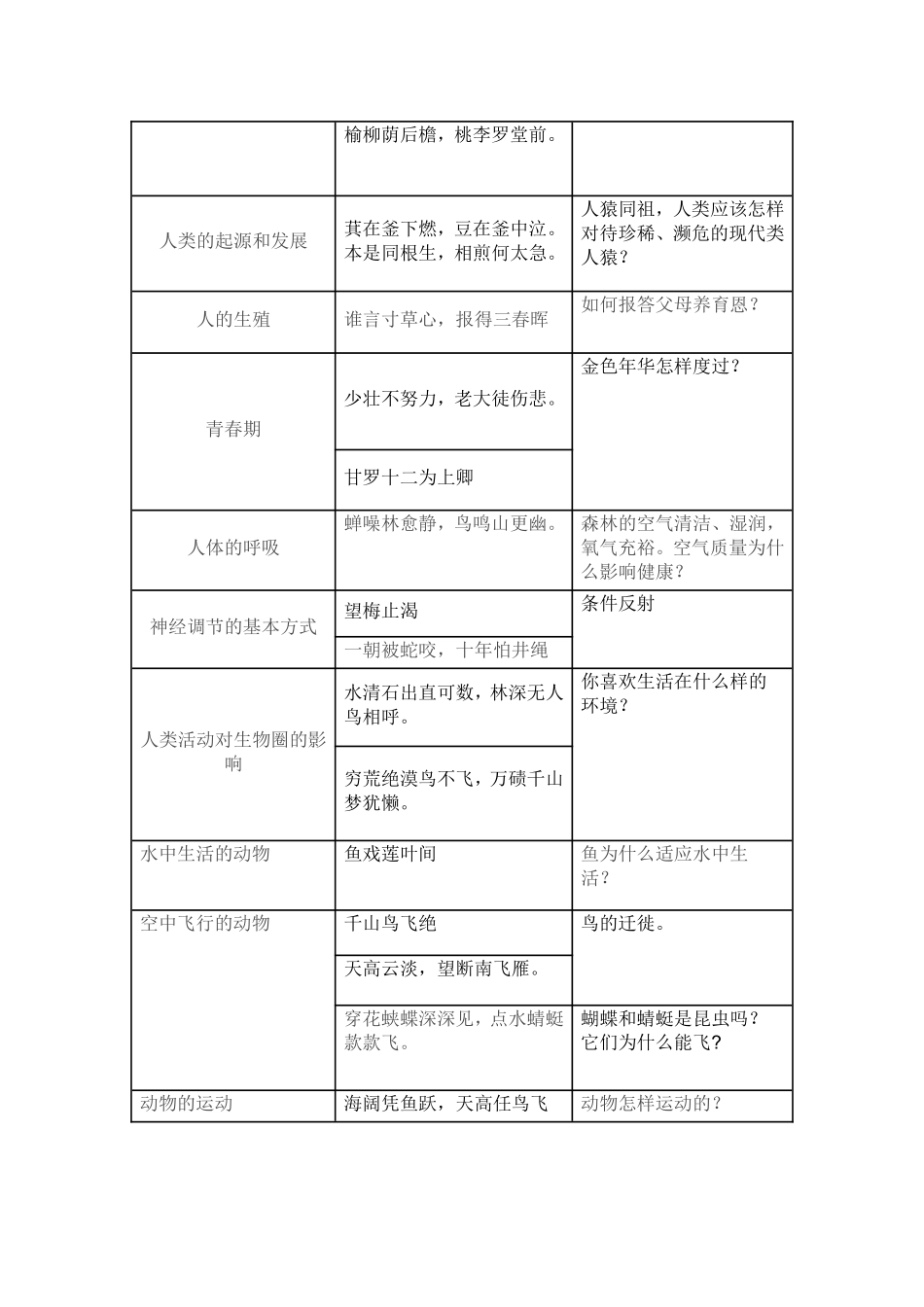 |  |  |  |
|---|---|---|
|  | 榆柳荫后檐，桃李罗堂前。 |  |
| 人类的起源和发展 | 萁在釜下燃，豆在釜中泣。本是同根生，相煎何太急。 | 人猿同祖，人类应该怎样对待珍稀、濒危的现代类人猿？ |
| 人的生殖 | 谁言寸草心，报得三春晖 | 如何报答父母养育恩？ |
| 青春期 | 少壮不努力，老大徒伤悲。 | 金色年华怎样度过？ |
|  | 甘罗十二为上卿 |  |
| 人体的呼吸 | 蝉噪林愈静，鸟鸣山更幽。 | 森林的空气清洁、湿润，氧气充裕。空气质量为什么影响健康？ |
| 神经调节的基本方式 | 望梅止渴 | 条件反射 |
|  | 一朝被蛇咬，十年怕井绳 |  |
| 人类活动对生物圈的影响 | 水清石出直可数，林深无人鸟相呼。 | 你喜欢生活在什么样的环境？ |
|  | 穷荒绝漠鸟不飞，万碛千山梦犹懒。 |  |
| 水中生活的动物 | 鱼戏莲叶间 | 鱼为什么适应水中生活？ |
| 空中飞行的动物 | 千山鸟飞绝 | 鸟的迁徙。 |
|  | 天高云淡，望断南飞雁。 |  |
|  | 穿花蛱蝶深深见，点水蜻蜓款款飞。 | 蝴蝶和蜻蜓是昆虫吗？它们为什么能飞? |
| 动物的运动 | 海阔凭鱼跃，天高任鸟飞 | 动物怎样运动的？ |